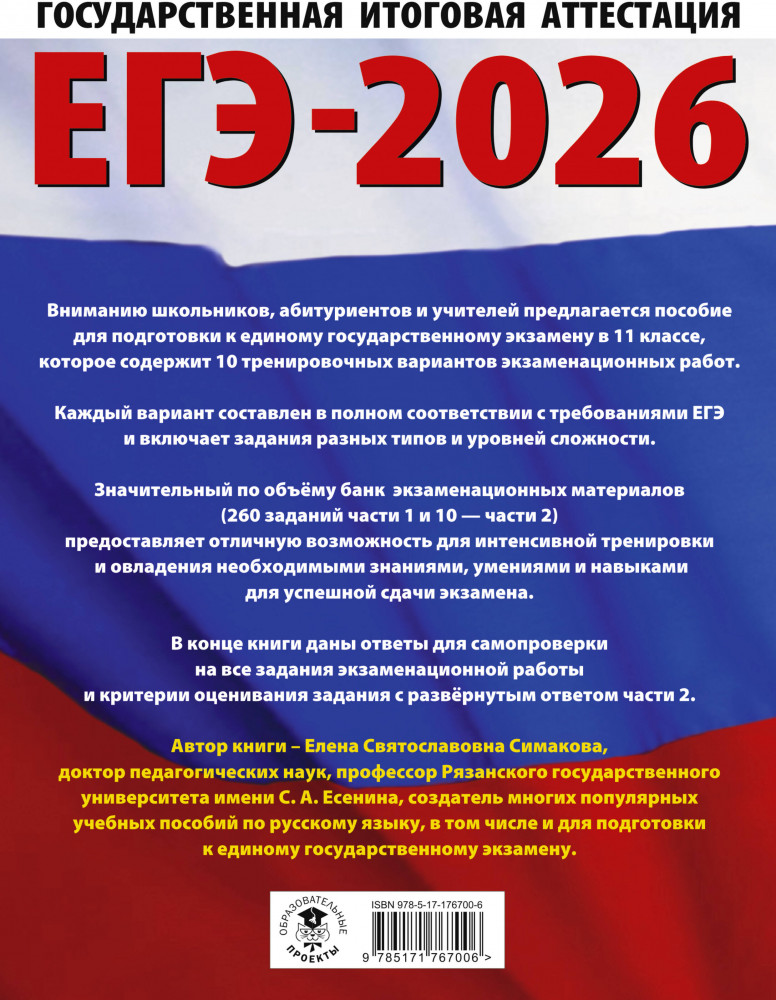 ГОСУДАРСТВЕННАЯ ИТОГОВАЯ АТТЕСТАЦИЯ

ЕГЭ-2026

Вниманию школьников, абитуриентов и учителей предлагается пособие для подготовки к единому государственному экзамену в 11 классе, которое содержит 10 тренировочных вариантов экзаменационных работ.

Каждый вариант составлен в полном соответствии с требованиями ЕГЭ и включает задания разных типов и уровней сложности.

Значительный по объёму банк экзаменационных материалов (260 заданий части 1 и 10 — части 2) предоставляет отличную возможность для интенсивной тренировки и овладения необходимыми знаниями, умениями и навыками для успешной сдачи экзамена.

В конце книги даны ответы для самопроверки на все задания экзаменационной работы и критерии оценивания задания с развёрнутым ответом части 2.

Автор книги – Елена Святославовна Симакова, доктор педагогических наук, профессор Рязанского государственного университета имени С. А. Есенина, создатель многих популярных учебных пособий по русскому языку, в том числе и для подготовки к единому государственному экзамену.

ОБРАЗОВАТЕЛЬНЫЕ ПРОЕКТЫ

ISBN 978-5-17-176700-6

9 785171 767006 >